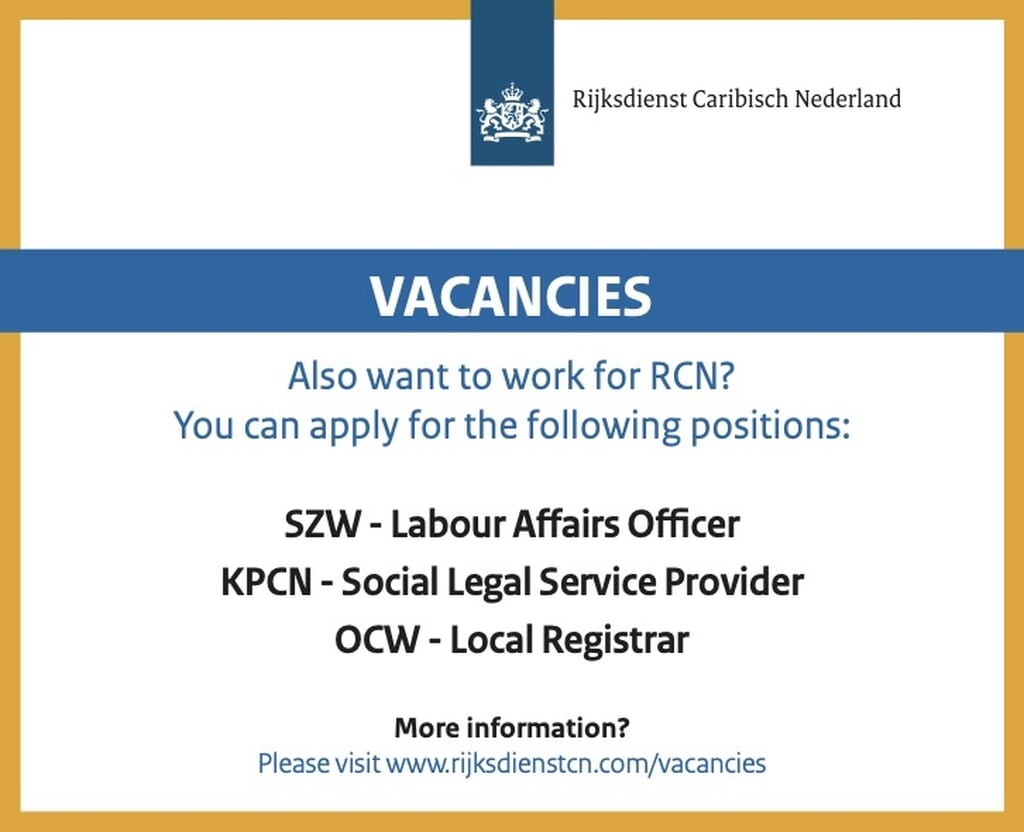 Rijksdienst Caribisch Nederland

VACANCIES

Also want to work for RCN?
You can apply for the following positions:

SZW - Labour Affairs Officer
KPCN - Social Legal Service Provider
OCW - Local Registrar

More information?
Please visit www.rijksdienstcn.com/vacancies